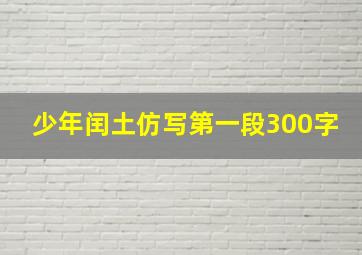 少年闰土仿写第一段300字